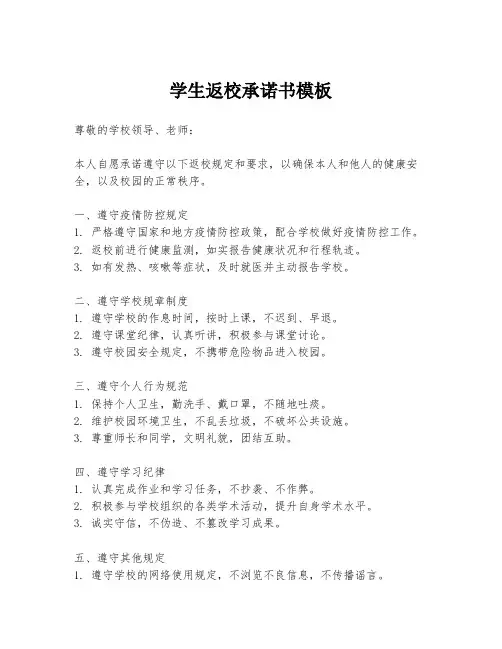 学生返校承诺书模板

尊敬的学校领导、老师：

本人自愿承诺遵守以下返校规定和要求，以确保本人和他人的健康安全，以及校园的正常秩序。

一、遵守疫情防控规定
1. 严格遵守国家和地方疫情防控政策，配合学校做好疫情防控工作。
2. 返校前进行健康监测，如实报告健康状况和行程轨迹。
3. 如有发热、咳嗽等症状，及时就医并主动报告学校。

二、遵守学校规章制度
1. 遵守学校的作息时间，按时上课，不迟到、早退。
2. 遵守课堂纪律，认真听讲，积极参与课堂讨论。
3. 遵守校园安全规定，不携带危险物品进入校园。

三、遵守个人行为规范
1. 保持个人卫生，勤洗手、戴口罩，不随地吐痰。
2. 维护校园环境卫生，不乱丢垃圾，不破坏公共设施。
3. 尊重师长和同学，文明礼貌，团结互助。

四、遵守学习纪律
1. 认真完成作业和学习任务，不抄袭、不作弊。
2. 积极参与学校组织的各类学术活动，提升自身学术水平。
3. 诚实守信，不伪造、不篡改学习成果。

五、遵守其他规定
1. 遵守学校的网络使用规定，不浏览不良信息，不传播谣言。